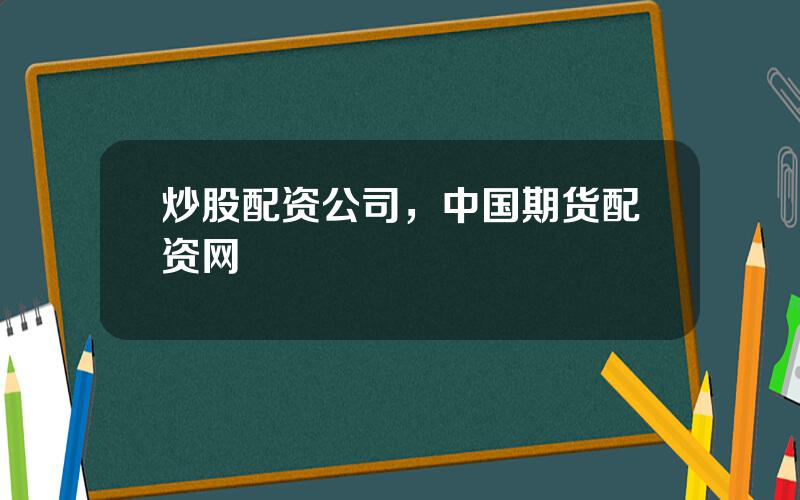 炒股配资公司，中国期货配资网